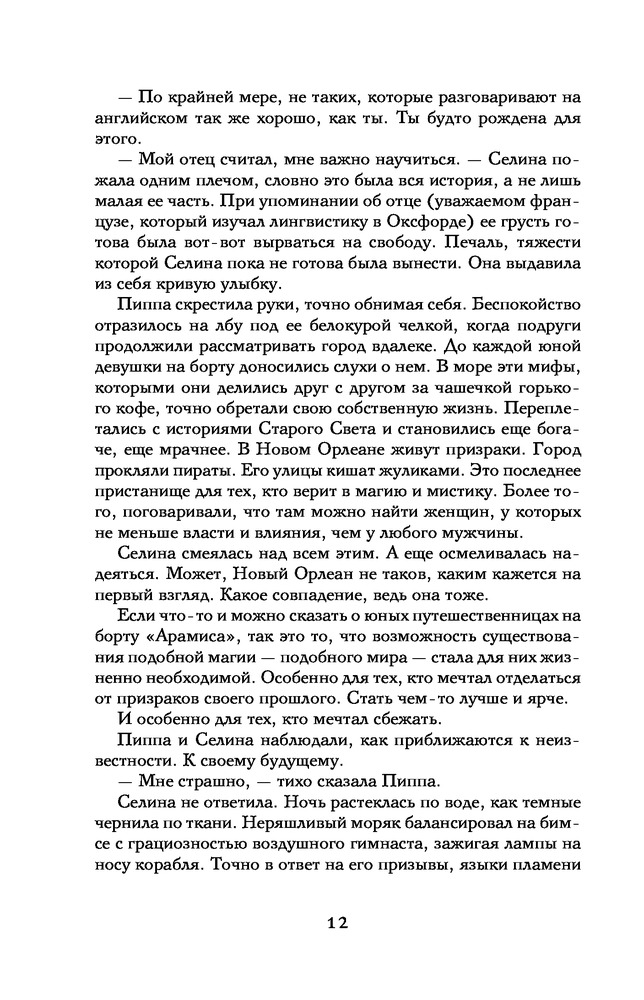 — По крайней мере, не таких, которые разговаривают на английском так же хорошо, как ты. Ты будто рождена для этого.

— Мой отец считал, мне важно научиться. — Селина пожала одним плечом, словно это была вся история, а не лишь малая ее часть. При упоминании об отце (уважаемом французе, который изучал лингвистику в Оксфорде) ее грусть готова была вот-вот вырваться на свободу. Печаль, тяжести которой Селина пока не готова была вынести. Она выдавила из себя кривую улыбку.

Пиппа скрестила руки, точно обнимая себя. Беспокойство отразилось на лбу под ее белокурой челкой, когда подруги продолжили рассматривать город вдалеке. До каждой юной девушки на борту доносились слухи о нем. В море эти мифы, которыми они делились друг с другом за чашечкой горького кофе, точно обретали свою собственную жизнь. Переплетались с историями Старого Света и становились еще богаче, еще мрачнее. В Новом Орлеане живут призраки. Город прокляли пираты. Его улицы кишат жуликами. Это последнее пристанище для тех, кто верит в магию и мистику. Более того, поговаривали, что там можно найти женщин, у которых не меньше власти и влияния, чем у любого мужчины.

Селина смеялась над всем этим. А еще осмеливалась надеяться. Может, Новый Орлеан не таков, каким кажется на первый взгляд. Какое совпадение, ведь она тоже.

Если что-то и можно сказать о юных путешественницах на борту «Арамиса», так это то, что возможность существования подобной магии — подобного мира — стала для них жизненно необходимой. Особенно для тех, кто мечтал отделаться от призраков своего прошлого. Стать чем-то лучше и ярче.

И особенно для тех, кто мечтал сбежать.

Пиппа и Селина наблюдали, как приближаются к неизвестности. К своему будущему.

— Мне страшно, — тихо сказала Пиппа.

Селина не ответила. Ночь растеклась по воде, как темные чернила по ткани. Неряшливый моряк балансировал на бимсе с грациозностью воздушного гимнаста, зажигая лампы на носу корабля. Точно в ответ на его призывы, языки пламени

12